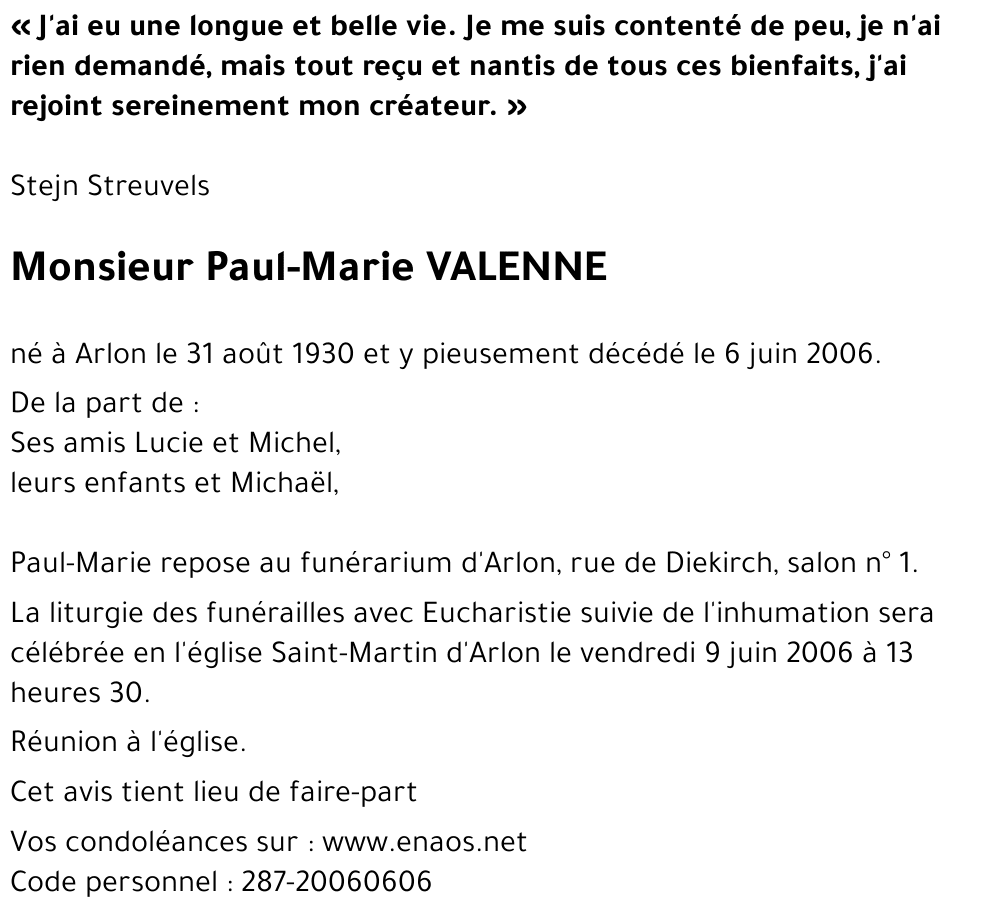 « J'ai eu une longue et belle vie. Je me suis contenté de peu, je n'ai rien demandé, mais tout reçu et nantis de tous ces bienfaits, j'ai rejoint sereinement mon créateur. »

Stejn Streuvels

Monsieur Paul-Marie VALENNE

né à Arlon le 31 août 1930 et y pieusement décédé le 6 juin 2006.

De la part de :
Ses amis Lucie et Michel,
leurs enfants et Michaël,

Paul-Marie repose au funérarium d'Arlon, rue de Diekirch, salon n° 1.

La liturgie des funérailles avec Eucharistie suivie de l'inhumation sera célébrée en l'église Saint-Martin d'Arlon le vendredi 9 juin 2006 à 13 heures 30.

Réunion à l'église.

Cet avis tient lieu de faire-part

Vos condoléances sur : www.enaos.net
Code personnel : 287-20060606